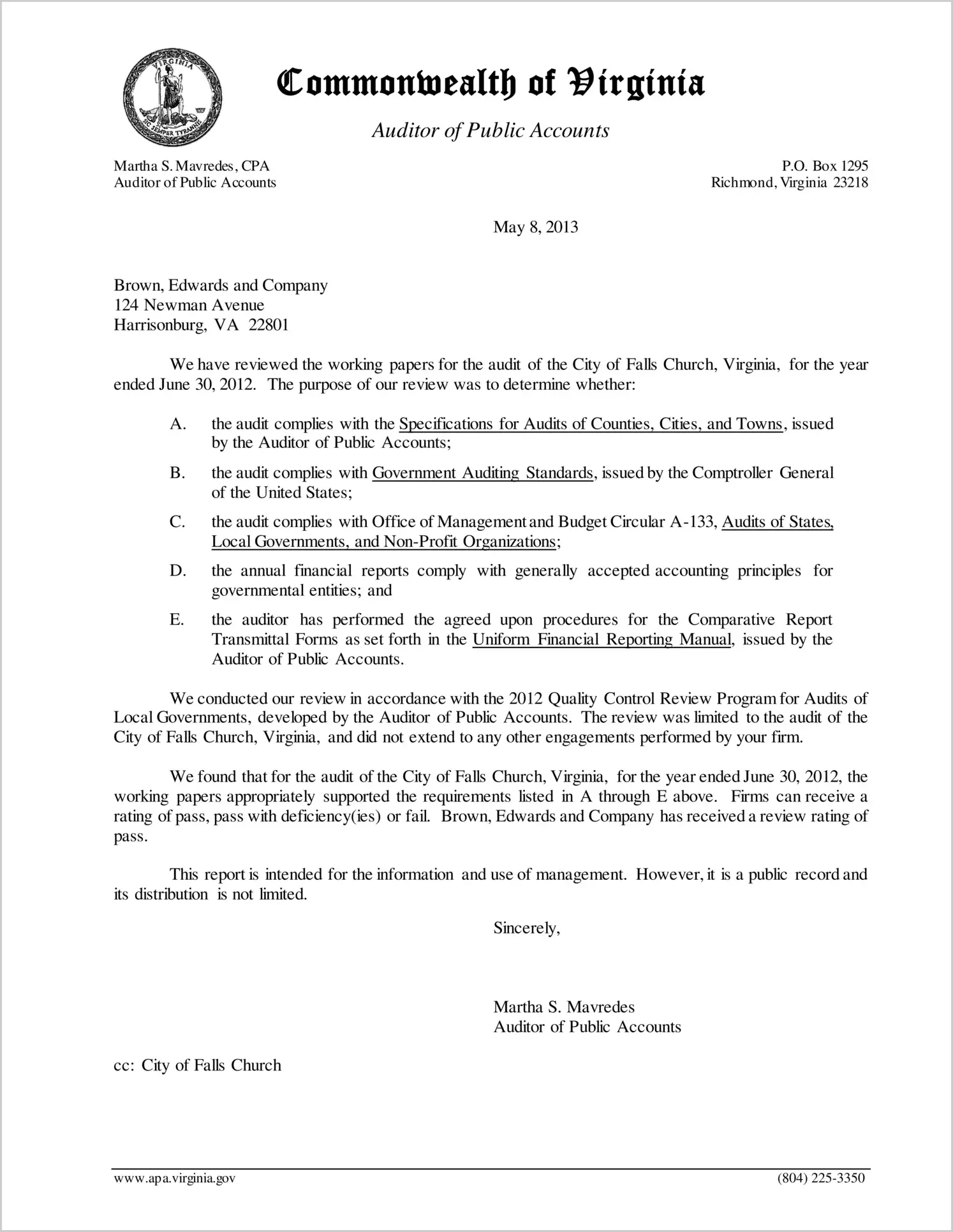 VIRGINIA
SIC SEMPER TYRANNIS

Commonwealth of Virginia

Auditor of Public Accounts

Martha S. Mavredes, CPA
Auditor of Public Accounts

P.O. Box 1295
Richmond, Virginia 23218

May 8, 2013

Brown, Edwards and Company
124 Newman Avenue
Harrisonburg, VA 22801

We have reviewed the working papers for the audit of the City of Falls Church, Virginia, for the year ended June 30, 2012. The purpose of our review was to determine whether:

A. the audit complies with the Specifications for Audits of Counties, Cities, and Towns, issued by the Auditor of Public Accounts;

B. the audit complies with Government Auditing Standards, issued by the Comptroller General of the United States;

C. the audit complies with Office of Management and Budget Circular A-133, Audits of States, Local Governments, and Non-Profit Organizations;

D. the annual financial reports comply with generally accepted accounting principles for governmental entities; and

E. the auditor has performed the agreed upon procedures for the Comparative Report Transmittal Forms as set forth in the Uniform Financial Reporting Manual, issued by the Auditor of Public Accounts.

We conducted our review in accordance with the 2012 Quality Control Review Program for Audits of Local Governments, developed by the Auditor of Public Accounts. The review was limited to the audit of the City of Falls Church, Virginia, and did not extend to any other engagements performed by your firm.

We found that for the audit of the City of Falls Church, Virginia, for the year ended June 30, 2012, the working papers appropriately supported the requirements listed in A through E above. Firms can receive a rating of pass, pass with deficiency(ies) or fail. Brown, Edwards and Company has received a review rating of pass.

This report is intended for the information and use of management. However, it is a public record and its distribution is not limited.

Sincerely,

Martha S. Mavredes
Auditor of Public Accounts

cc: City of Falls Church

www.apa.virginia.gov (804) 225-3350